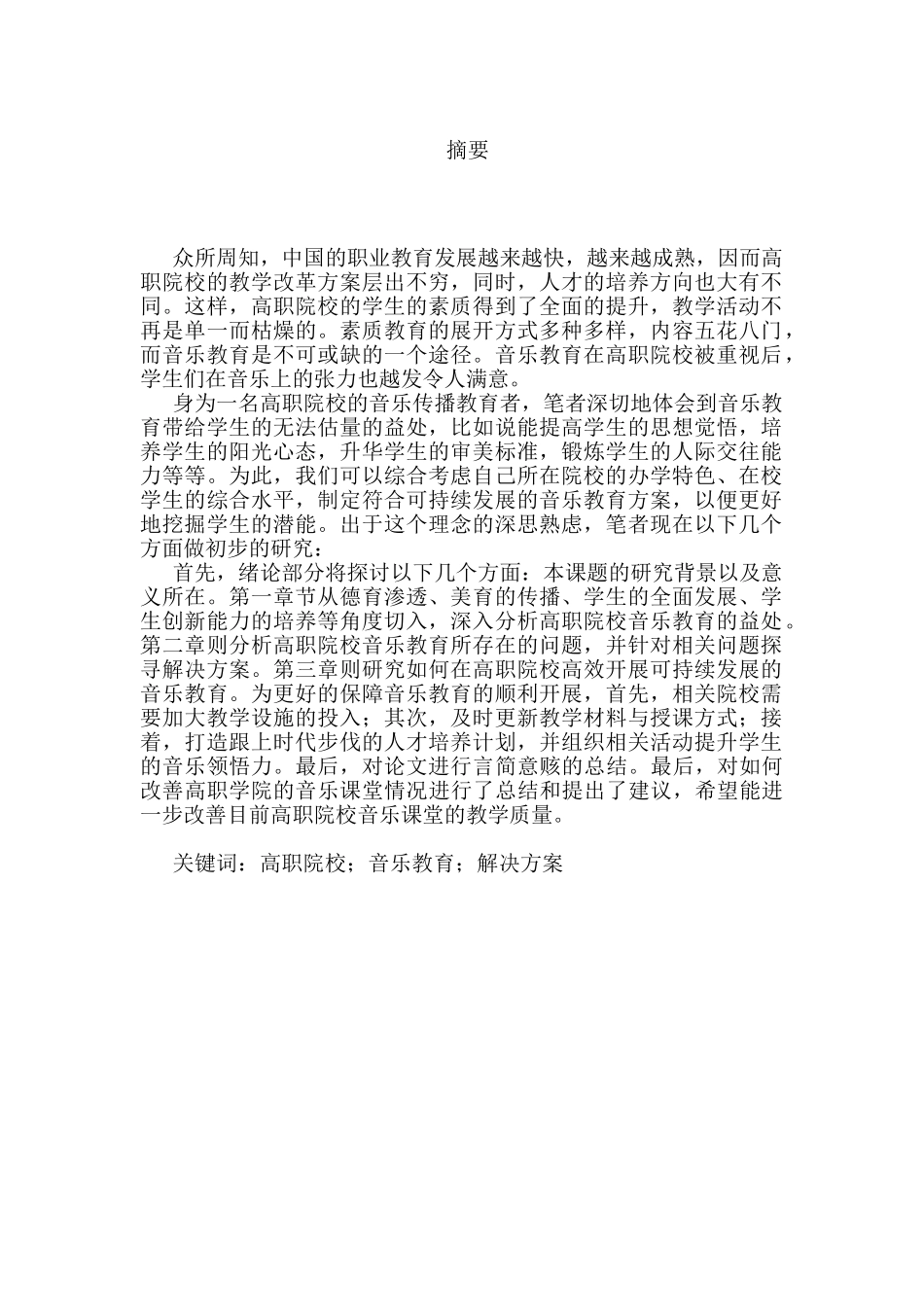 摘要

众所周知，中国的职业教育发展越来越快，越来越成熟，因而高职院校的教学改革方案层出不穷，同时，人才的培养方向也大有不同。这样，高职院校的学生的素质得到了全面的提升，教学活动不再是单一而枯燥的。素质教育的展开方式多种多样，内容五花八门，而音乐教育是不可或缺的一个途径。音乐教育在高职院校被重视后，学生们在音乐上的张力也越发令人满意。

身为一名高职院校的音乐传播教育者，笔者深切地体会到音乐教育带给学生的无法估量的益处，比如说能提高学生的思想觉悟，培养学生的阳光心态，升华学生的审美标准，锻炼学生的人际交往能力等等。为此，我们可以综合考虑自己所在院校的办学特色、在校学生的综合水平，制定符合可持续发展的音乐教育方案，以便更好地挖掘学生的潜能。出于这个理念的深思熟虑，笔者现在以下几个方面做初步的研究：

首先，绪论部分将探讨以下几个方面：本课题的研究背景以及意义所在。第一章节从德育渗透、美育的传播、学生的全面发展、学生创新能力的培养等角度切入，深入分析高职院校音乐教育的益处。第二章则分析高职院校音乐教育所存在的问题，并针对相关问题探寻解决方案。第三章则研究如何在高职院校高效开展可持续发展的音乐教育。为更好的保障音乐教育的顺利开展，首先，相关院校需要加大教学设施的投入；其次，及时更新教学材料与授课方式；接着，打造跟上时代步伐的人才培养计划，并组织相关活动提升学生的音乐领悟力。最后，对论文进行言简意赅的总结。最后，对如何改善高职学院的音乐课堂情况进行了总结和提出了建议，希望能进一步改善目前高职院校音乐课堂的教学质量。

关键词：高职院校；音乐教育；解决方案